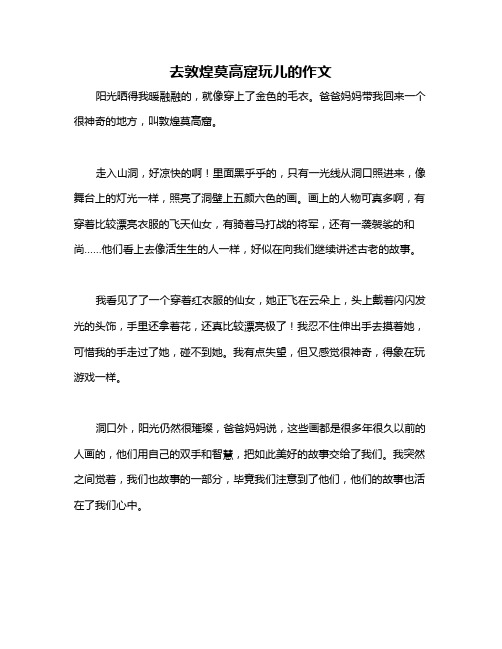 去敦煌莫高窟玩儿的作文

阳光晒得我暖融融的，就像穿上了金色的毛衣。爸爸妈妈带我回来一个很神奇的地方，叫敦煌莫高窟。

走入山洞，好凉快的啊！里面黑乎乎的，只有一光线从洞口照进来，像舞台上的灯光一样，照亮了洞壁上五颜六色的画。画上的人物可真多啊，有穿着比较漂亮衣服的飞天仙女，有骑着马打战的将军，还有一袭袈裟的和尚……他们看上去像活生生的人一样，好似在向我们继续讲述古老的故事。

我看见了了一个穿着红衣服的仙女，她正飞在云朵上，头上戴着闪闪发光的头饰，手里还拿着花，还真比较漂亮极了！我忍不住伸出手去摸着她，可惜我的手走过了她，碰不到她。我有点失望，但又感觉很神奇，得象在玩游戏一样。

洞口外，阳光仍然很璀璨，爸爸妈妈说，这些画都是很多年很久以前的人画的，他们用自己的双手和智慧，把如此美好的故事交给了我们。我突然之间觉着，我们也故事的一部分，毕竟我们注意到了他们，他们的故事也活在了我们心中。